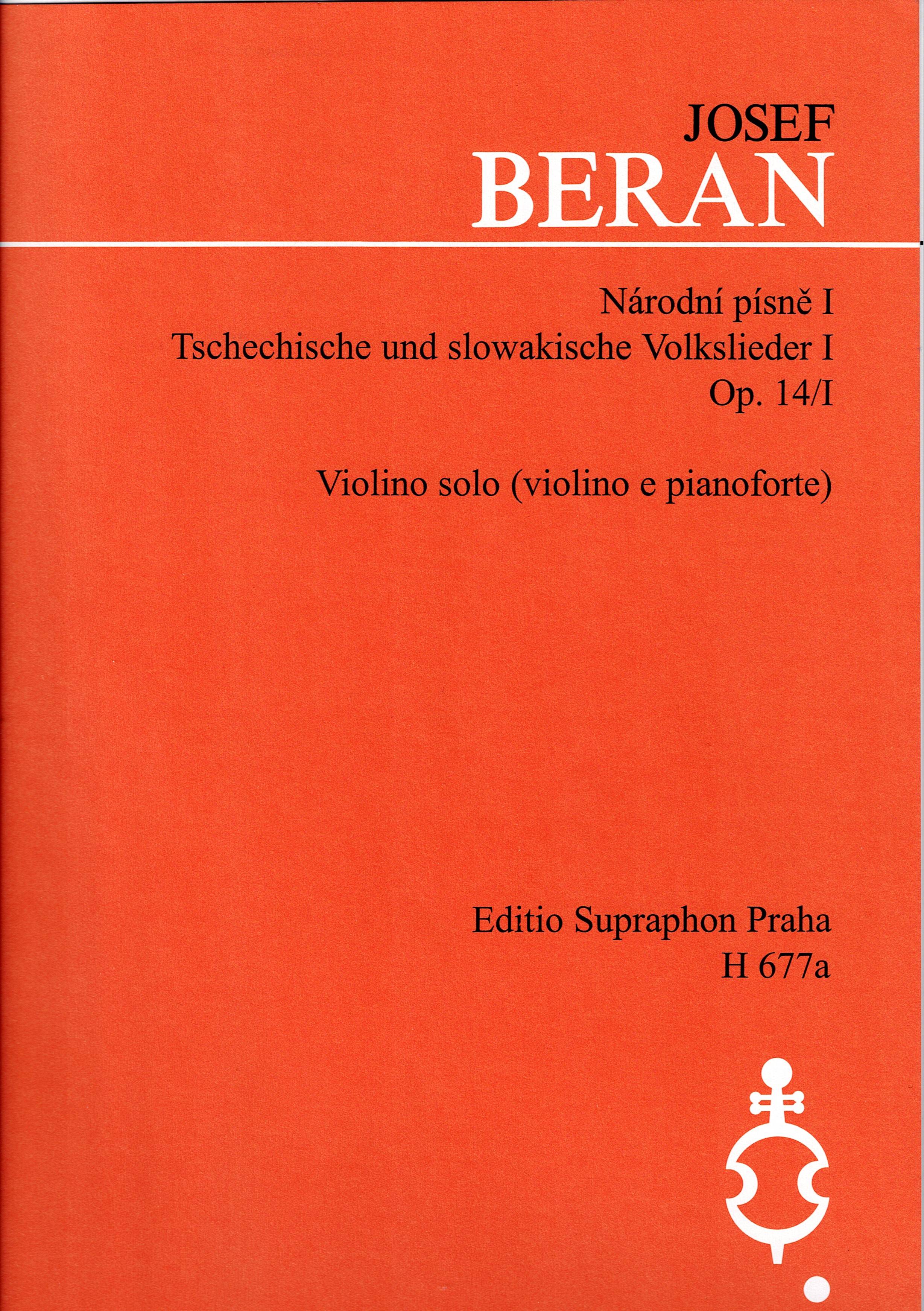 JOSEF
BERAN

Národní písně I
Tschechische und slowakische Volkslieder I
Op. 14/I

Violino solo (violino e pianoforte)

Editio Supraphon Praha
H 677a